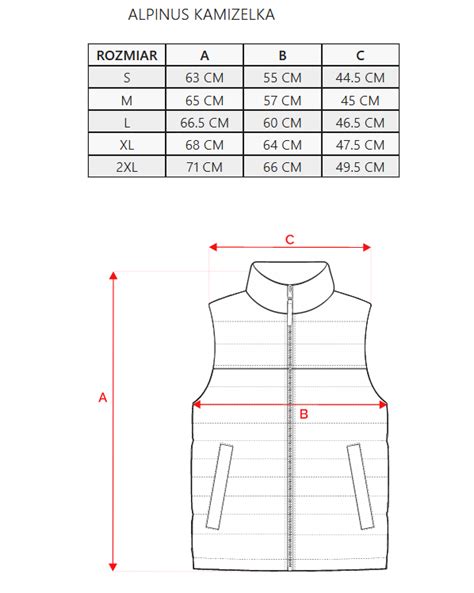 ALPINUS KAMIZELKA

| ROZMIAR | A | B | C |
|---|---|---|---|
| S | 63 CM | 55 CM | 44.5 CM |
| M | 65 CM | 57 CM | 45 CM |
| L | 66.5 CM | 60 CM | 46.5 CM |
| XL | 68 CM | 64 CM | 47.5 CM |
| 2XL | 71 CM | 66 CM | 49.5 CM |

C

A

B